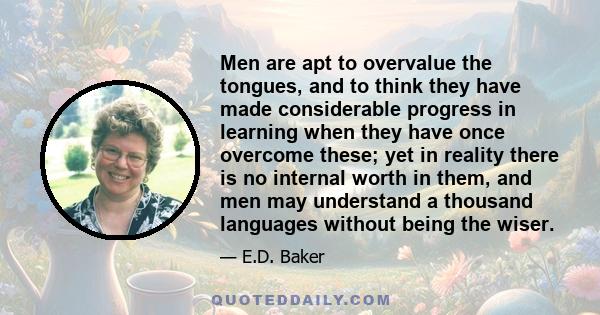 Men are apt to overvalue the tongues, and to think they have made considerable progress in learning when they have once overcome these; yet in reality there is no internal worth in them, and men may understand a thousand languages without being the wiser.

— E.D. Baker

QUOTEDDAILY.COM